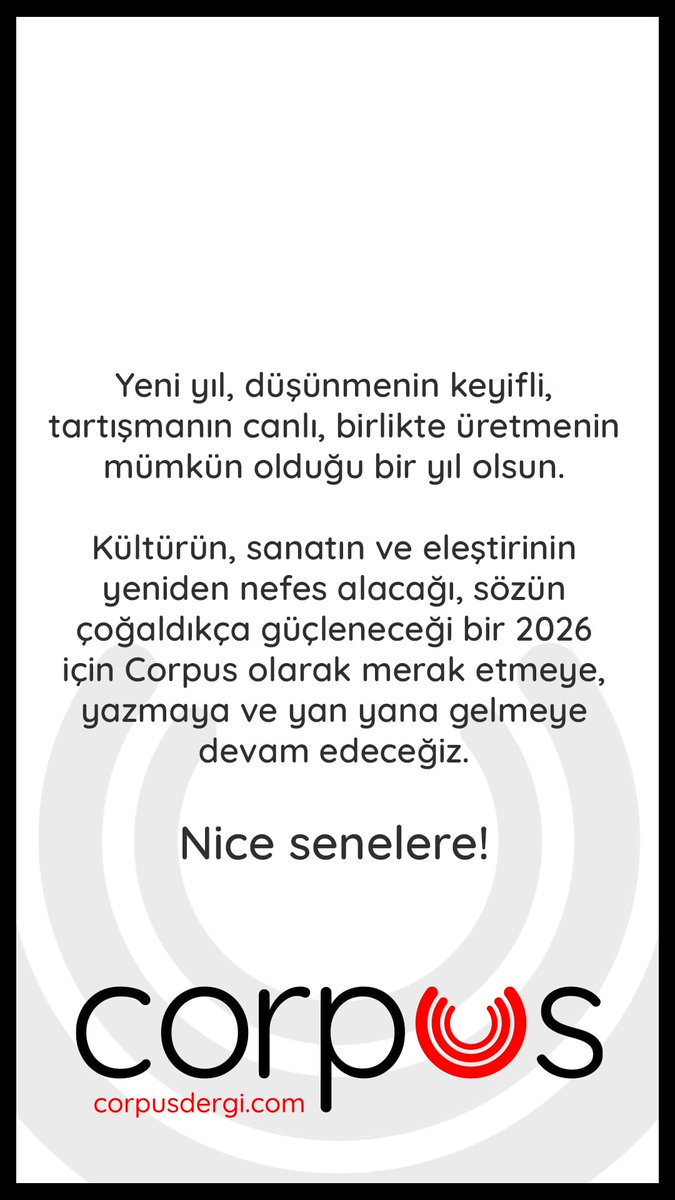 Yeni yıl, düşünmenin keyifli, tartışmanın canlı, birlikte üretmenin mümkün olduğu bir yıl olsun.

Kültürün, sanatın ve eleştirinin yeniden nefes alacağı, sözün çoğaldıkça güçleneceği bir 2026 için Corpus olarak merak etmeye, yazmaya ve yan yana gelmeye devam edeceğiz.

Nice senelere!

corpus
corpusdergi.com